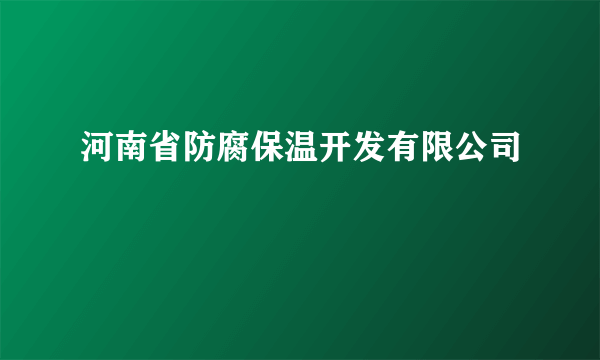 河南省防腐保温开发有限公司